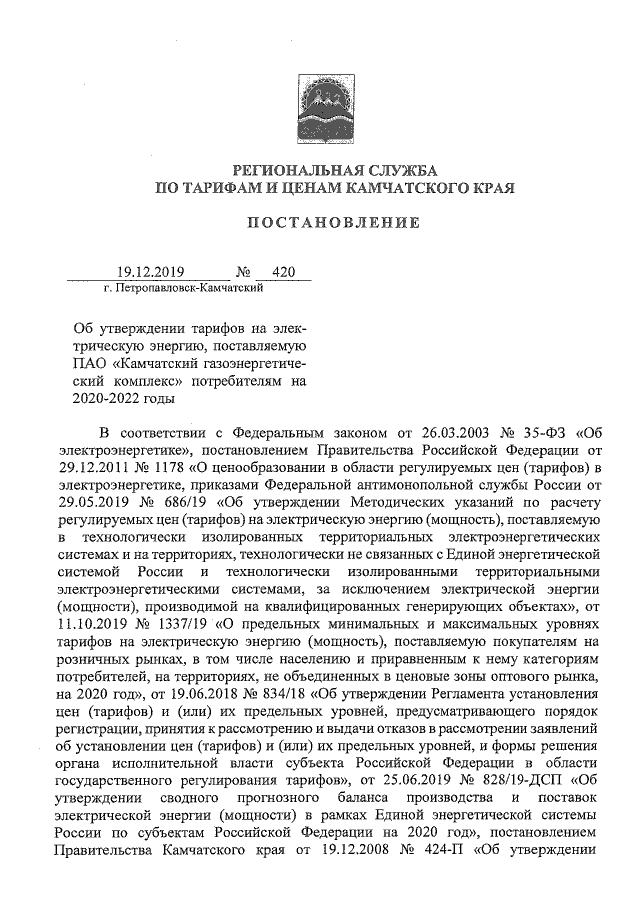 РЕГИОНАЛЬНАЯ СЛУЖБА
ПО ТАРИФАМ И ЦЕНАМ КАМЧАТСКОГО КРАЯ

ПОСТАНОВЛЕНИЕ

19.12.2019 № 420
г. Петропавловск-Камчатский

Об утверждении тарифов на электрическую энергию, поставляемую ПАО «Камчатский газоэнергетический комплекс» потребителям на 2020-2022 годы

В соответствии с Федеральным законом от 26.03.2003 № 35-ФЗ «Об электроэнергетике», постановлением Правительства Российской Федерации от 29.12.2011 № 1178 «О ценообразовании в области регулируемых цен (тарифов) в электроэнергетике, приказами Федеральной антимонопольной службы России от 29.05.2019 № 686/19 «Об утверждении Методических указаний по расчету регулируемых цен (тарифов) на электрическую энергию (мощность), поставляемую в технологически изолированных территориальных электроэнергетических системах и на территориях, технологически не связанных с Единой энергетической системой России и технологически изолированными территориальными электроэнергетическими системами, за исключением электрической энергии (мощности), производимой на квалифицированных генерирующих объектах», от 11.10.2019 № 1337/19 «О предельных минимальных и максимальных уровнях тарифов на электрическую энергию (мощность), поставляемую покупателям на розничных рынках, в том числе населению и приравненным к нему категориям потребителей, на территориях, не объединенных в ценовые зоны оптового рынка, на 2020 год», от 19.06.2018 № 834/18 «Об утверждении Регламента установления цен (тарифов) и (или) их предельных уровней, предусматривающего порядок регистрации, принятия к рассмотрению и выдачи отказов в рассмотрении заявлений об установлении цен (тарифов) и (или) их предельных уровней, и формы решения органа исполнительной власти субъекта Российской Федерации в области государственного регулирования тарифов», от 25.06.2019 № 828/19-ДСП «Об утверждении сводного прогнозного баланса производства и поставок электрической энергии (мощности) в рамках Единой энергетической системы России по субъектам Российской Федерации на 2020 год», постановлением Правительства Камчатского края от 19.12.2008 № 424-П «Об утверждении